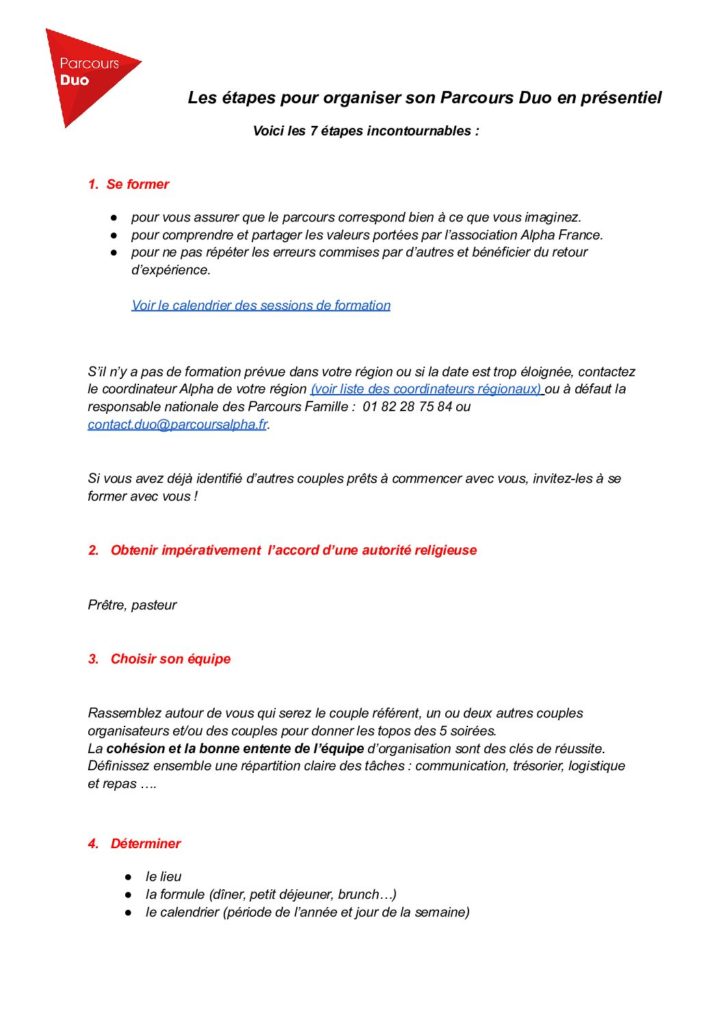 Parcours
Duo

Les étapes pour organiser son Parcours Duo en présentiel

Voici les 7 étapes incontournables :

1. Se former

● pour vous assurer que le parcours correspond bien à ce que vous imaginez.
● pour comprendre et partager les valeurs portées par l'association Alpha France.
● pour ne pas répéter les erreurs commises par d'autres et bénéficier du retour d'expérience.

Voir le calendrier des sessions de formation

S'il n'y a pas de formation prévue dans votre région ou si la date est trop éloignée, contactez le coordinateur Alpha de votre région (voir liste des coordinateurs régionaux) ou à défaut la responsable nationale des Parcours Famille : 01 82 28 75 84 ou contact.duo@parcoursalpha.fr.

Si vous avez déjà identifié d'autres couples prêts à commencer avec vous, invitez-les à se former avec vous !

2. Obtenir impérativement l'accord d'une autorité religieuse

Prêtre, pasteur

3. Choisir son équipe

Rassemblez autour de vous qui serez le couple référent, un ou deux autres couples organisateurs et/ou des couples pour donner les topos des 5 soirées.
La cohésion et la bonne entente de l'équipe d'organisation sont des clés de réussite. Définissez ensemble une répartition claire des tâches : communication, trésorier, logistique et repas ….

4. Déterminer

● le lieu
● la formule (dîner, petit déjeuner, brunch…)
● le calendrier (période de l'année et jour de la semaine)